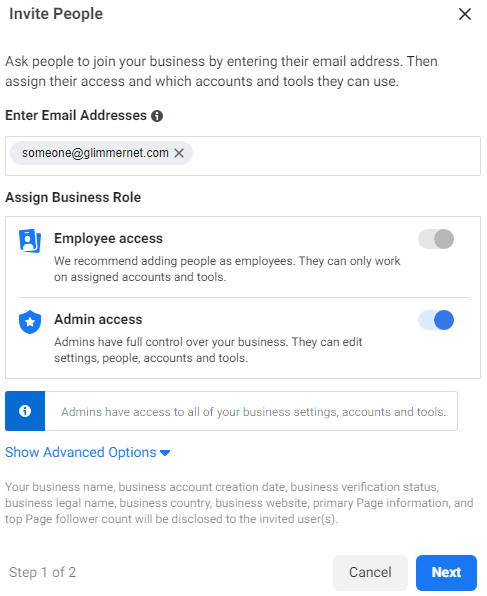 Invite People

Ask people to join your business by entering their email address. Then assign their access and which accounts and tools they can use.

Enter Email Addresses

someone@glimmernet.com

Assign Business Role

Employee access

We recommend adding people as employees. They can only work on assigned accounts and tools.

Admin access

Admins have full control over your business. They can edit settings, people, accounts and tools.

Admins have access to all of your business settings, accounts and tools.

Show Advanced Options

Your business name, business account creation date, business verification status, business legal name, business country, business website, primary Page information, and top Page follower count will be disclosed to the invited user(s).

Step 1 of 2

Cancel

Next